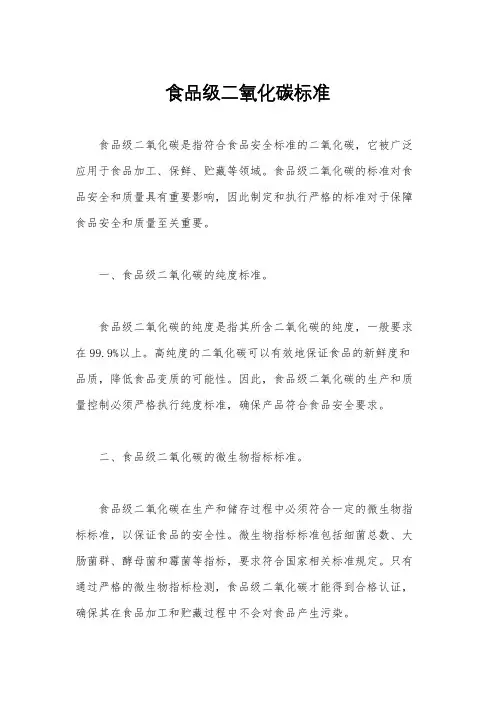 食品级二氧化碳标准

食品级二氧化碳是指符合食品安全标准的二氧化碳，它被广泛应用于食品加工、保鲜、贮藏等领域。食品级二氧化碳的标准对食品安全和质量具有重要影响，因此制定和执行严格的标准对于保障食品安全和质量至关重要。

一、食品级二氧化碳的纯度标准。

食品级二氧化碳的纯度是指其所含二氧化碳的纯度，一般要求在99.9%以上。高纯度的二氧化碳可以有效地保证食品的新鲜度和品质，降低食品变质的可能性。因此，食品级二氧化碳的生产和质量控制必须严格执行纯度标准，确保产品符合食品安全要求。

二、食品级二氧化碳的微生物指标标准。

食品级二氧化碳在生产和储存过程中必须符合一定的微生物指标标准，以保证食品的安全性。微生物指标标准包括细菌总数、大肠菌群、酵母菌和霉菌等指标，要求符合国家相关标准规定。只有通过严格的微生物指标检测，食品级二氧化碳才能得到合格认证，确保其在食品加工和贮藏过程中不会对食品产生污染。